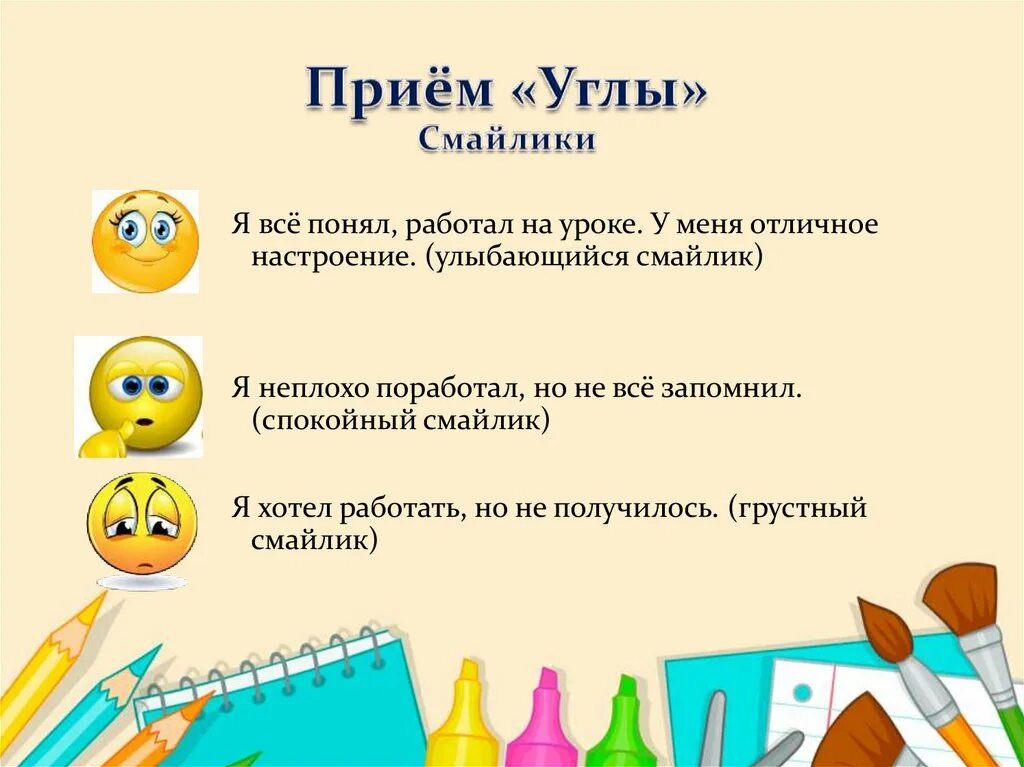 Приём «Углы»
Смайлики

Я всё понял, работал на уроке. У меня отличное настроение. (улыбающийся смайлик)

Я неплохо поработал, но не всё запомнил. (спокойный смайлик)

Я хотел работать, но не получилось. (грустный смайлик)